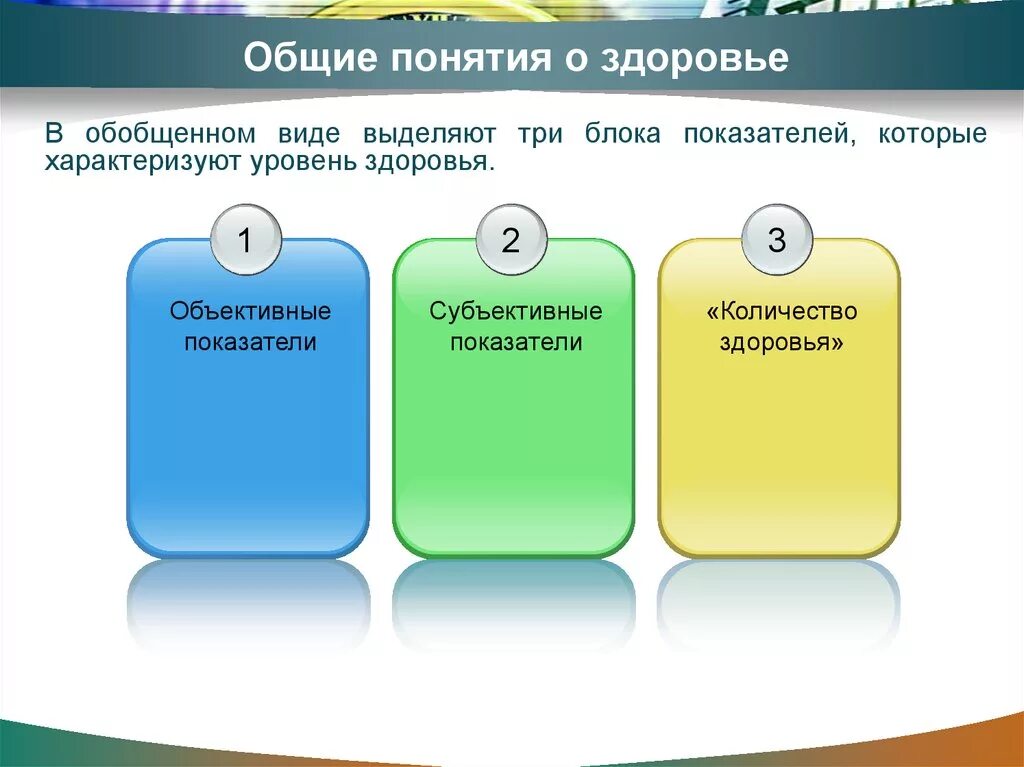 Общие понятия о здоровье

В обобщенном виде выделяют три блока показателей, которые характеризуют уровень здоровья.

1

Объективные показатели

2

Субъективные показатели

3

«Количество здоровья»